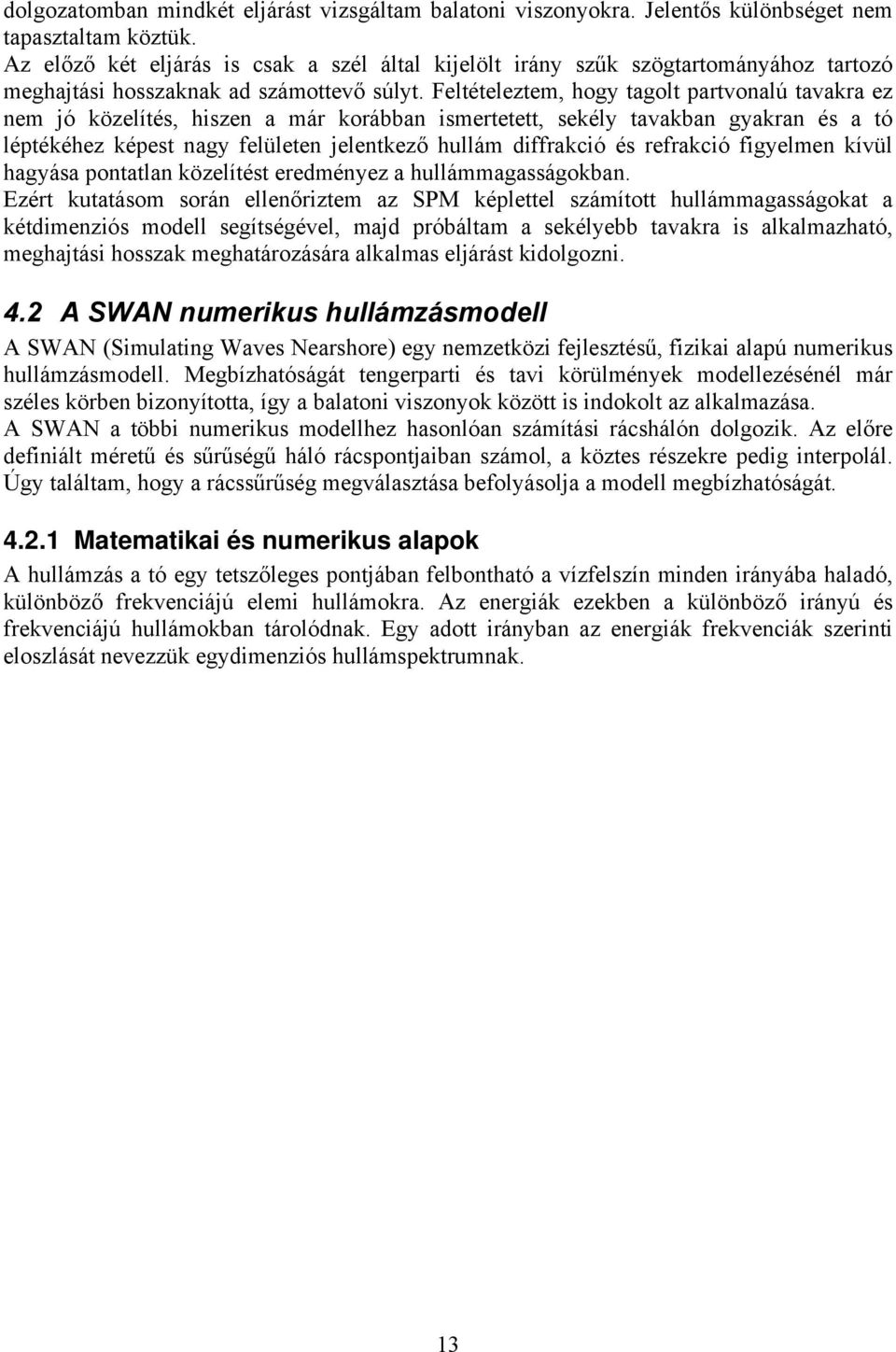 dolgozatomban mindkét eljárást vizsgáltam balatoni viszonyokra. Jelentős különbséget nem tapasztaltam köztük.
Az előző két eljárás is csak a szél által kijelölt irány szűk szögtartományához tartozó meghajtási hosszaknak ad számottevő súlyt. Feltételeztem, hogy tagolt partvonalú tavakra ez nem jó közelítés, hiszen a már korábban ismertetett, sekély tavakban gyakran és a tó léptékéhez képest nagy felületen jelentkező hullám diffrakció és refrakció figyelmen kívül hagyása pontatlan közelítést eredményez a hullámmagasságokban.
Ezért kutatásom során ellenőriztem az SPM képlettel számított hullámmagasságokat a kétdimenziós modell segítségével, majd próbáltam a sekélyebb tavakra is alkalmazható, meghajtási hosszak meghatározására alkalmas eljárást kidolgozni.

4.2 A SWAN numerikus hullámzásmodell

A SWAN (Simulating Waves Nearshore) egy nemzetközi fejlesztésű, fizikai alapú numerikus hullámzásmodell. Megbízhatóságát tengerparti és tavi körülmények modellezésénél már széles körben bizonyította, így a balatoni viszonyok között is indokolt az alkalmazása.
A SWAN a többi numerikus modellhez hasonlóan számítási rácshálón dolgozik. Az előre definiált méretű és sűrűségű háló rácspontjaiban számol, a köztes részekre pedig interpolál. Úgy találtam, hogy a rácssűrűség megválasztása befolyásolja a modell megbízhatóságát.

4.2.1 Matematikai és numerikus alapok

A hullámzás a tó egy tetszőleges pontjában felbontható a vízfelszín minden irányába haladó, különböző frekvenciájú elemi hullámokra. Az energiák ezekben a különböző irányú és frekvenciájú hullámokban tárolódnak. Egy adott irányban az energiák frekvenciák szerinti eloszlását nevezzük egydimenziós hullámspektrumnak.

13